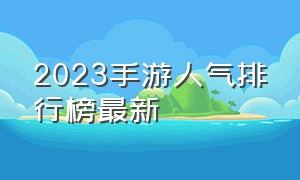 2023手游人气排行榜最新